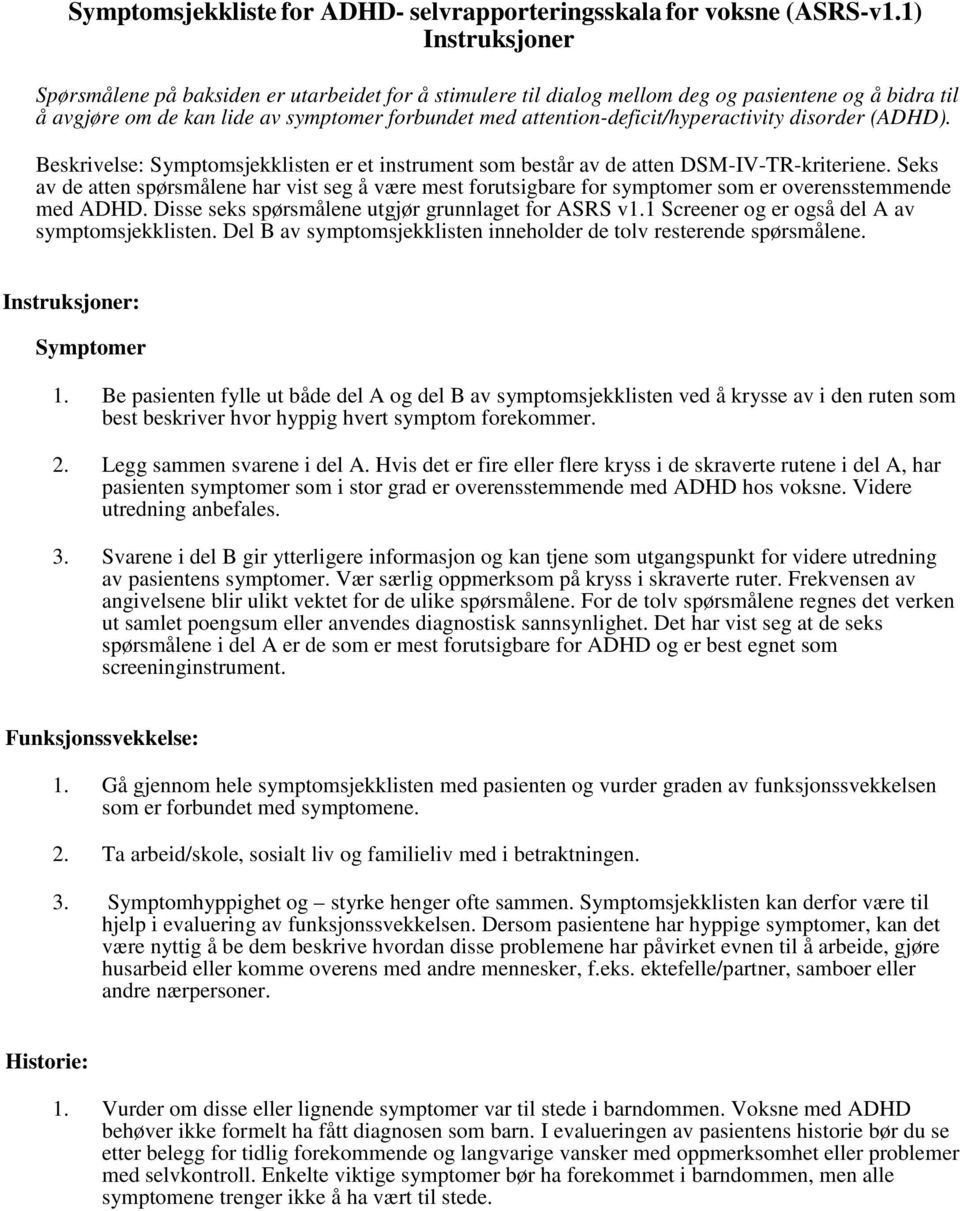 Symptomsjekkliste for ADHD- selvrapporteringsskala for voksne (ASRS-v1.1)
Instruksjoner

Spørsmålene på baksiden er utarbeidet for å stimulere til dialog mellom deg og pasientene og å bidra til å avgjøre om de kan lide av symptomer forbundet med attention-deficit/hyperactivity disorder (ADHD).

Beskrivelse: Symptomsjekklisten er et instrument som består av de atten DSM-IV-TR-kriteriene. Seks av de atten spørsmålene har vist seg å være mest forutsigbare for symptomer som er overensstemmende med ADHD. Disse seks spørsmålene utgjør grunnlaget for ASRS v1.1 Screener og er også del A av symptomsjekklisten. Del B av symptomsjekklisten inneholder de tolv resterende spørsmålene.

Instruksjoner:

Symptomer

1. Be pasienten fylle ut både del A og del B av symptomsjekklisten ved å krysse av i den ruten som best beskriver hvor hyppig hvert symptom forekommer.

2. Legg sammen svarene i del A. Hvis det er fire eller flere kryss i de skraverte rutene i del A, har pasienten symptomer som i stor grad er overensstemmende med ADHD hos voksne. Videre utredning anbefales.

3. Svarene i del B gir ytterligere informasjon og kan tjene som utgangspunkt for videre utredning av pasientens symptomer. Vær særlig oppmerksom på kryss i skraverte ruter. Frekvensen av angivelsene blir ulikt vektet for de ulike spørsmålene. For de tolv spørsmålene regnes det verken ut samlet poengsum eller anvendes diagnostisk sannsynlighet. Det har vist seg at de seks spørsmålene i del A er de som er mest forutsigbare for ADHD og er best egnet som screeninginstrument.

Funksjonssvekkelse:

1. Gå gjennom hele symptomsjekklisten med pasienten og vurder graden av funksjonssvekkelsen som er forbundet med symptomene.

2. Ta arbeid/skole, sosialt liv og familieliv med i betraktningen.

3. Symptomhyppighet og – styrke henger ofte sammen. Symptomsjekklisten kan derfor være til hjelp i evaluering av funksjonssvekkelsen. Dersom pasientene har hyppige symptomer, kan det være nyttig å be dem beskrive hvordan disse problemene har påvirket evnen til å arbeide, gjøre husarbeid eller komme overens med andre mennesker, f.eks. ektefelle/partner, samboer eller andre nærpersoner.

Historie:

1. Vurder om disse eller lignende symptomer var til stede i barndommen. Voksne med ADHD behøver ikke formelt ha fått diagnosen som barn. I evalueringen av pasientens historie bør du se etter belegg for tidlig forekommende og langvarige vansker med oppmerksomhet eller problemer med selvkontroll. Enkelte viktige symptomer bør ha forekommet i barndommen, men alle symptomene trenger ikke å ha vært til stede.